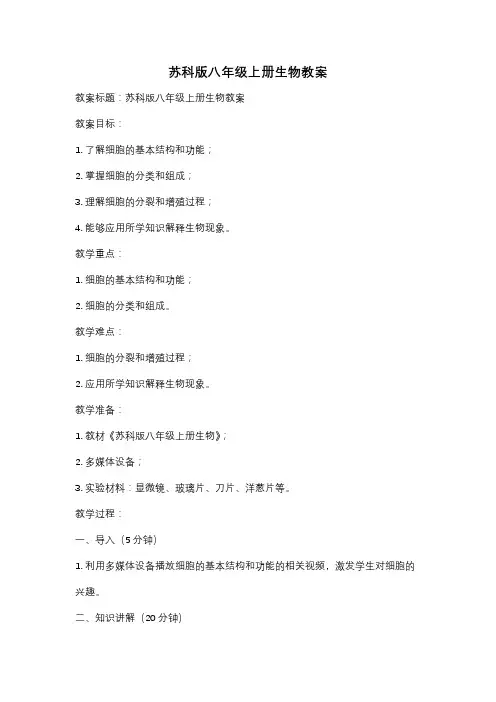 苏科版八年级上册生物教案

教案标题：苏科版八年级上册生物教案

教案目标：

1. 了解细胞的基本结构和功能；

2. 掌握细胞的分类和组成；

3. 理解细胞的分裂和增殖过程；

4. 能够应用所学知识解释生物现象。

教学重点：

1. 细胞的基本结构和功能；

2. 细胞的分类和组成。

教学难点：

1. 细胞的分裂和增殖过程；

2. 应用所学知识解释生物现象。

教学准备：

1. 教材《苏科版八年级上册生物》；

2. 多媒体设备；

3. 实验材料：显微镜、玻璃片、刀片、洋葱片等。

教学过程：

一、导入（5 分钟）

1. 利用多媒体设备播放细胞的基本结构和功能的相关视频，激发学生对细胞的兴趣。

二、知识讲解（20 分钟）